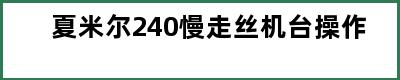 夏米尔240慢走丝机台操作